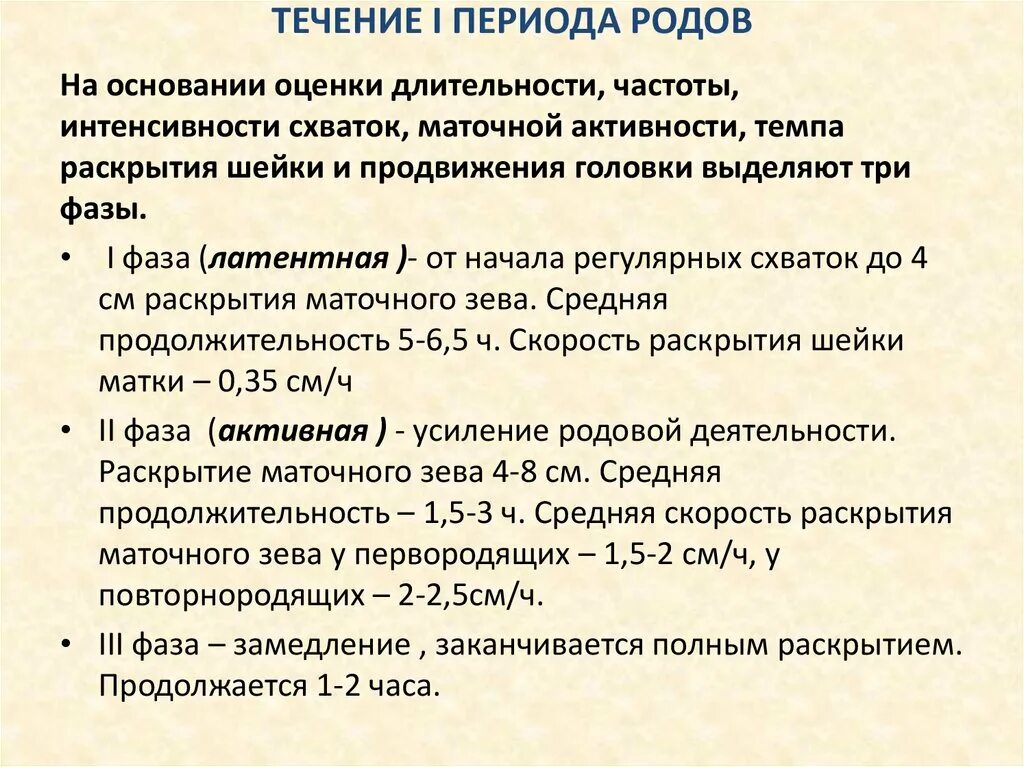 ТЕЧЕНИЕ I ПЕРИОДА РОДОВ

На основании оценки длительности, частоты, интенсивности схваток, маточной активности, темпа раскрытия шейки и продвижения головки выделяют три фазы.

• I фаза (латентная )- от начала регулярных схваток до 4 см раскрытия маточного зева. Средняя продолжительность 5-6,5 ч. Скорость раскрытия шейки матки – 0,35 см/ч

• II фаза (активная ) - усиление родовой деятельности. Раскрытие маточного зева 4-8 см. Средняя продолжительность – 1,5-3 ч. Средняя скорость раскрытия маточного зева у первородящих – 1,5-2 см/ч, у повторнородящих – 2-2,5см/ч.

• III фаза – замедление , заканчивается полным раскрытием. Продолжается 1-2 часа.